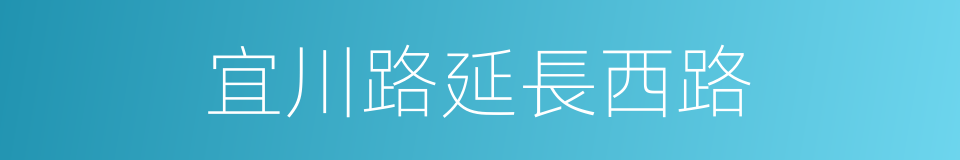 宜川路延長西路